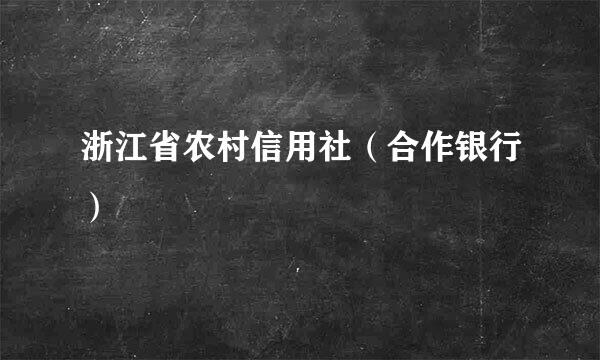 浙江省农村信用社（合作银行）